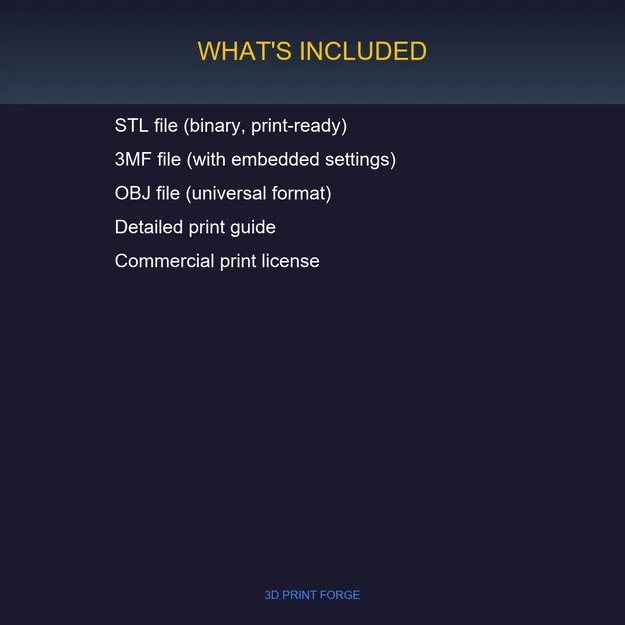 WHAT'S INCLUDED

STL file (binary, print-ready)

3MF file (with embedded settings)

OBJ file (universal format)

Detailed print guide

Commercial print license

3D PRINT FORGE